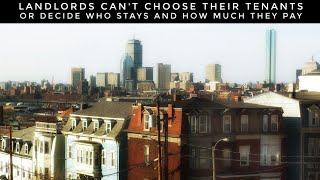 LANDLORDS CAN'T CHOOSE THEIR TENANTS
OR DECIDE WHO STAYS AND HOW MUCH THEY PAY